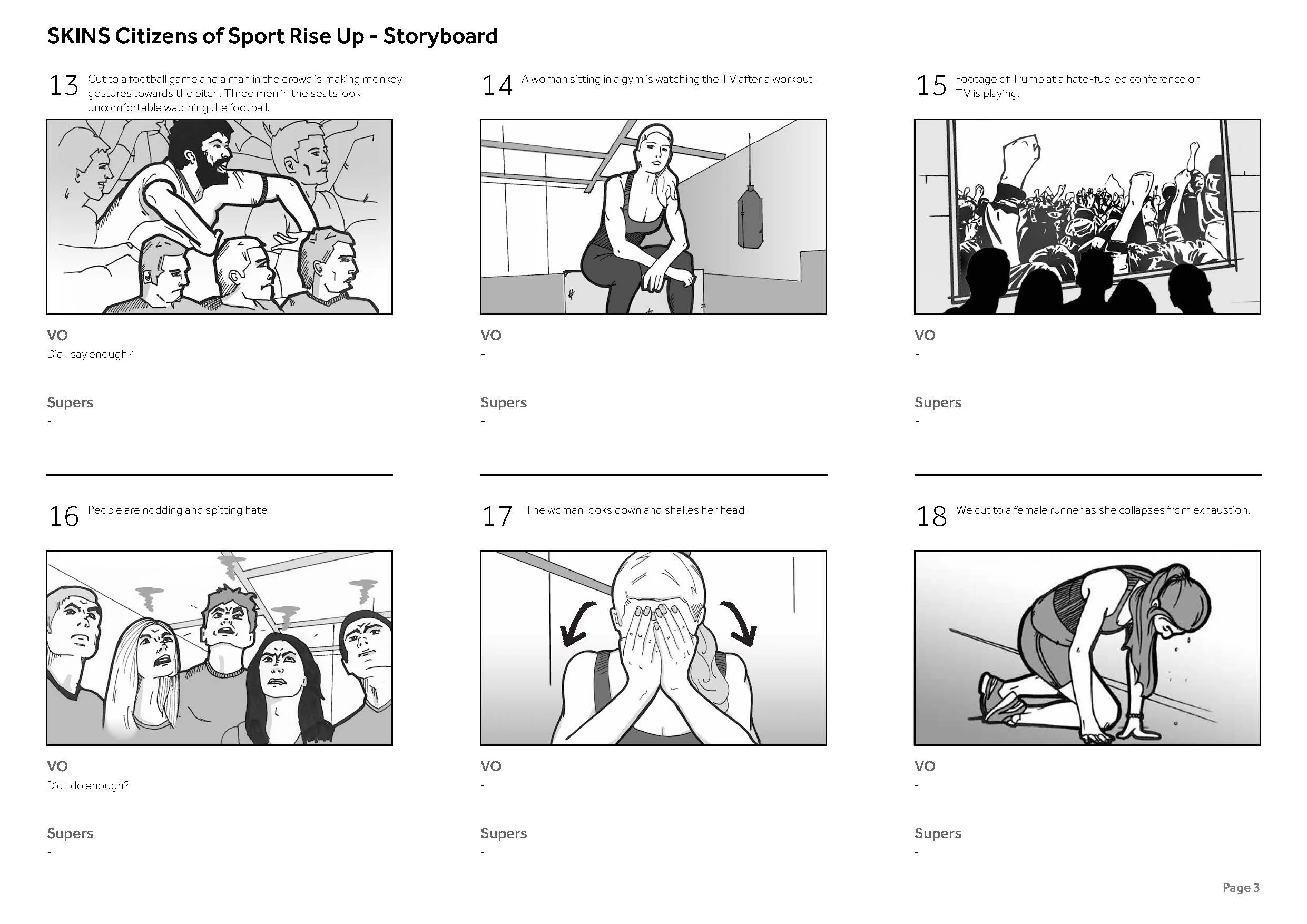 SKINS Citizens of Sport Rise Up - Storyboard

13 Cut to a football game and a man in the crowd is making monkey gestures towards the pitch. Three men in the seats look uncomfortable watching the football.

VO
Did I say enough?

Supers
-

14 A woman sitting in a gym is watching the TV after a workout.

VO
-

Supers
-

15 Footage of Trump at a hate-fuelled conference on TV is playing.

VO
-

Supers
-

16 People are nodding and spitting hate.

VO
Did I do enough?

Supers
-

17 The woman looks down and shakes her head.

VO
-

Supers
-

18 We cut to a female runner as she collapses from exhaustion.

VO
-

Supers
-

Page 3